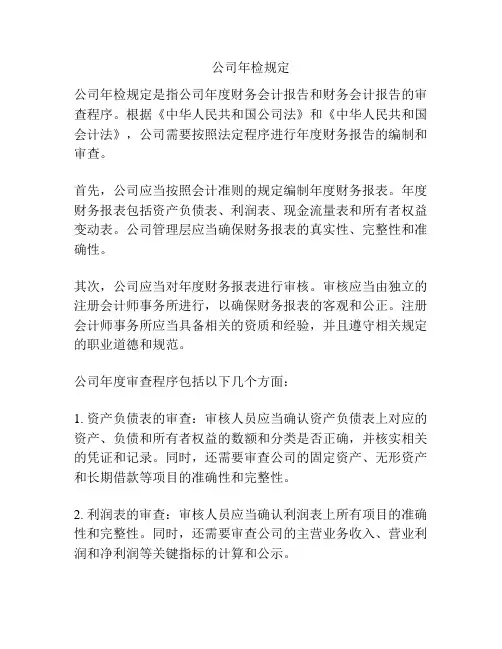 公司年检规定

公司年检规定是指公司年度财务会计报告和财务会计报告的审查程序。根据《中华人民共和国公司法》和《中华人民共和国会计法》，公司需要按照法定程序进行年度财务报告的编制和审查。

首先，公司应当按照会计准则的规定编制年度财务报表。年度财务报表包括资产负债表、利润表、现金流量表和所有者权益变动表。公司管理层应当确保财务报表的真实性、完整性和准确性。

其次，公司应当对年度财务报表进行审核。审核应当由独立的注册会计师事务所进行，以确保财务报表的客观和公正。注册会计师事务所应当具备相关的资质和经验，并且遵守相关规定的职业道德和规范。

公司年度审查程序包括以下几个方面：

1. 资产负债表的审查：审核人员应当确认资产负债表上对应的资产、负债和所有者权益的数额和分类是否正确，并核实相关的凭证和记录。同时，还需要审查公司的固定资产、无形资产和长期借款等项目的准确性和完整性。

2. 利润表的审查：审核人员应当确认利润表上所有项目的准确性和完整性。同时，还需要审查公司的主营业务收入、营业利润和净利润等关键指标的计算和公示。